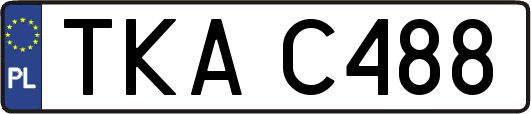 PL
TKA C488